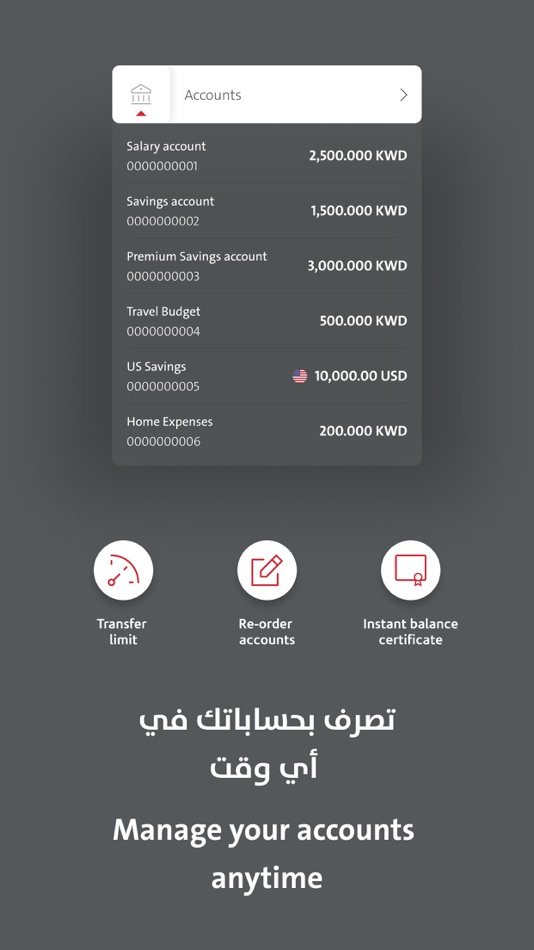 Accounts

Salary account
0000000001
2,500.000 KWD

Savings account
0000000002
1,500.000 KWD

Premium Savings account
0000000003
3,000.000 KWD

Travel Budget
0000000004
500.000 KWD

US Savings
0000000005
10,000.00 USD

Home Expenses
0000000006
200.000 KWD

Transfer limit

Re-order accounts

Instant balance certificate

تصرف بحساباتك في أي وقت

Manage your accounts anytime